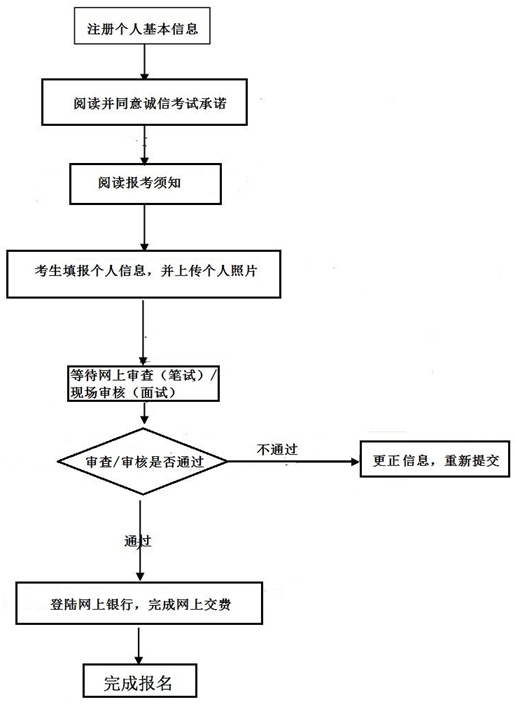 注册个人基本信息

阅读并同意诚信考试承诺

阅读报考须知

考生填报个人信息，并上传个人照片

等待网上审查（笔试）/现场审核（面试）

审查/审核是否通过

不通过

更正信息，重新提交

通过

登陆网上银行，完成网上交费

完成报名